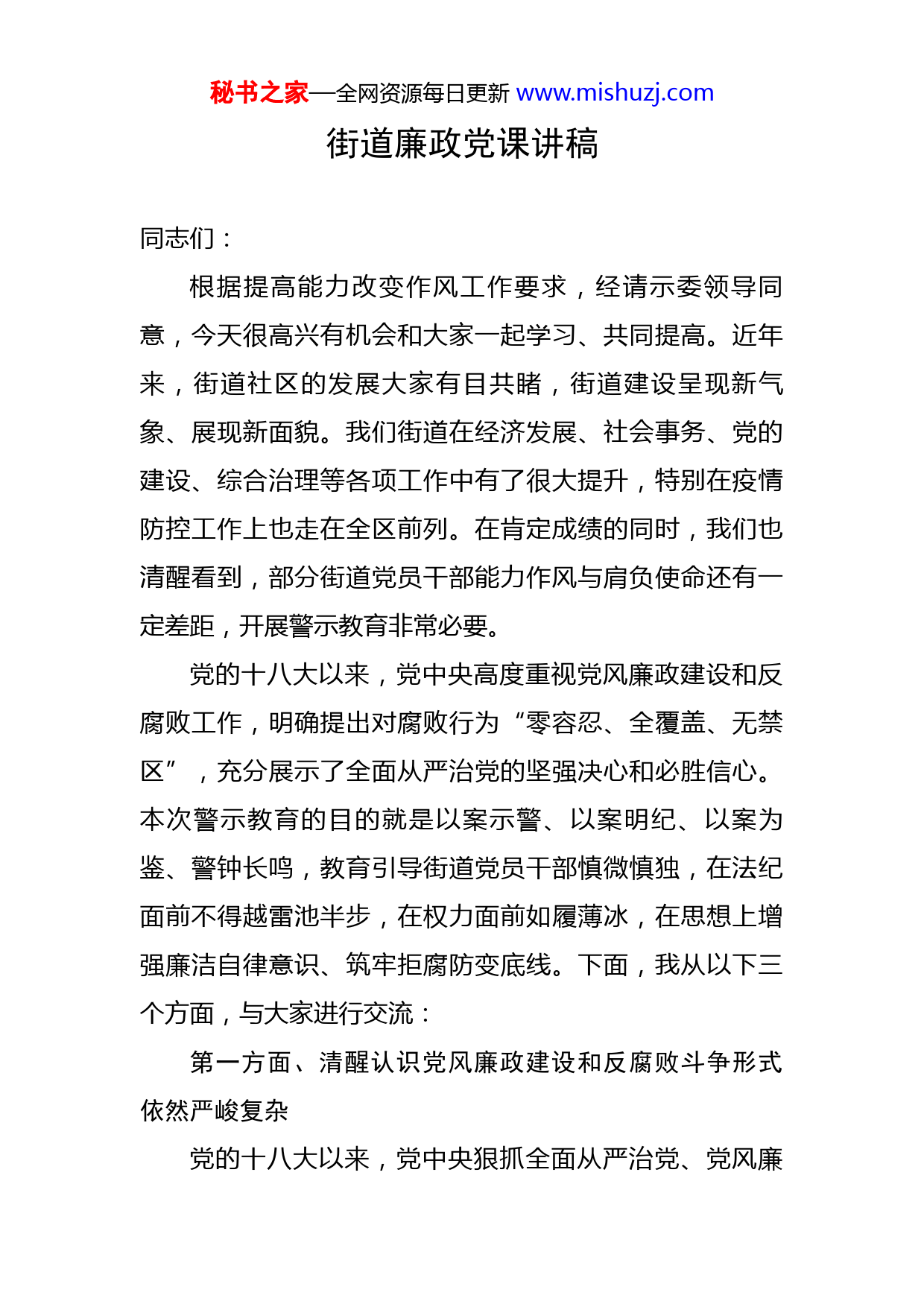 秘书之家—全网资源每日更新 www.mishuzj.com

街道廉政党课讲稿

同志们：

根据提高能力改变作风工作要求，经请示委领导同意，今天很高兴有机会和大家一起学习、共同提高。近年来，街道社区的发展大家有目共睹，街道建设呈现新气象、展现新面貌。我们街道在经济发展、社会事务、党的建设、综合治理等各项工作中有了很大提升，特别在疫情防控工作上也走在全区前列。在肯定成绩的同时，我们也清醒看到，部分街道党员干部能力作风与肩负使命还有一定差距，开展警示教育非常必要。

党的十八大以来，党中央高度重视党风廉政建设和反腐败工作，明确提出对腐败行为“零容忍、全覆盖、无禁区”，充分展示了全面从严治党的坚强决心和必胜信心。本次警示教育的目的就是以案示警、以案明纪、以案为鉴、警钟长鸣，教育引导街道党员干部慎微慎独，在法纪面前不得越雷池半步，在权力面前如履薄冰，在思想上增强廉洁自律意识、筑牢拒腐防变底线。下面，我从以下三个方面，与大家进行交流：

第一方面、清醒认识党风廉政建设和反腐败斗争形式依然严峻复杂

党的十八大以来，党中央狠抓全面从严治党、党风廉